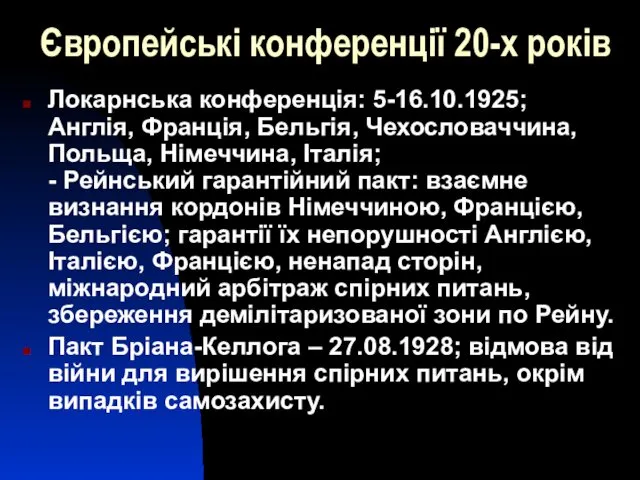 Європейські конференції 20-х років

Локарнська конференція: 5-16.10.1925; Англія, Франція, Бельгія, Чехословаччина, Польща, Німеччина, Італія;
- Рейнський гарантійний пакт: взаємне визнання кордонів Німеччиною, Францією, Бельгією; гарантії їх непорушності Англією, Італією, Францією, ненапад сторін, міжнародний арбітраж спірних питань, збереження демілітаризованої зони по Рейну.

Пакт Бріана-Келлога – 27.08.1928; відмова від війни для вирішення спірних питань, окрім випадків самозахисту.